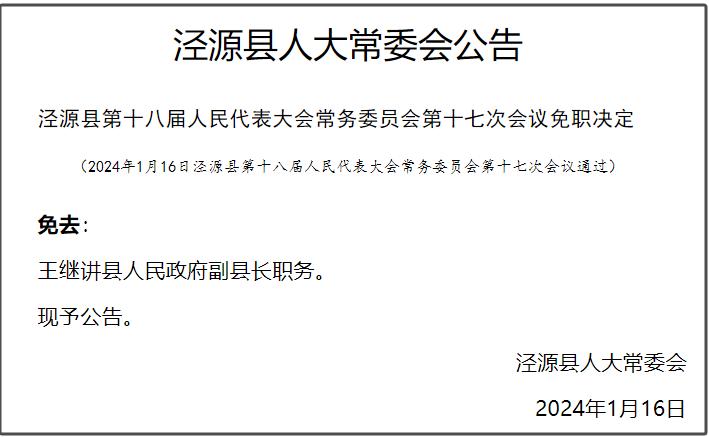 泾源县人大常委会公告

泾源县第十八届人民代表大会常务委员会第十七次会议免职决定

（2024年1月16日泾源县第十八届人民代表大会常务委员会第十七次会议通过）

免去：

王继讲县人民政府副县长职务。

现予公告。

泾源县人大常委会

2024年1月16日